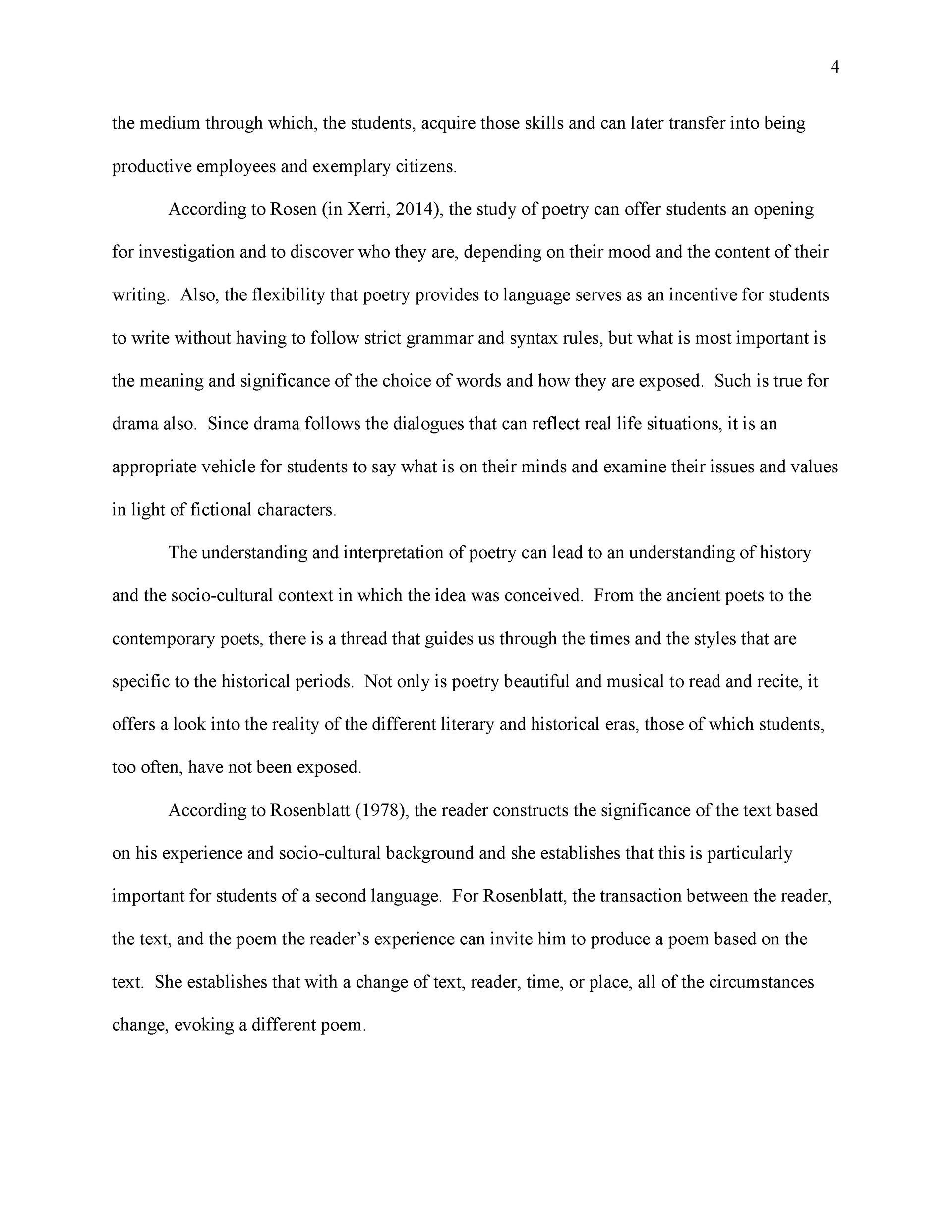 4

the medium through which, the students, acquire those skills and can later transfer into being productive employees and exemplary citizens.

According to Rosen (in Xerri, 2014), the study of poetry can offer students an opening for investigation and to discover who they are, depending on their mood and the content of their writing. Also, the flexibility that poetry provides to language serves as an incentive for students to write without having to follow strict grammar and syntax rules, but what is most important is the meaning and significance of the choice of words and how they are exposed. Such is true for drama also. Since drama follows the dialogues that can reflect real life situations, it is an appropriate vehicle for students to say what is on their minds and examine their issues and values in light of fictional characters.

The understanding and interpretation of poetry can lead to an understanding of history and the socio-cultural context in which the idea was conceived. From the ancient poets to the contemporary poets, there is a thread that guides us through the times and the styles that are specific to the historical periods. Not only is poetry beautiful and musical to read and recite, it offers a look into the reality of the different literary and historical eras, those of which students, too often, have not been exposed.

According to Rosenblatt (1978), the reader constructs the significance of the text based on his experience and socio-cultural background and she establishes that this is particularly important for students of a second language. For Rosenblatt, the transaction between the reader, the text, and the poem the reader's experience can invite him to produce a poem based on the text. She establishes that with a change of text, reader, time, or place, all of the circumstances change, evoking a different poem.